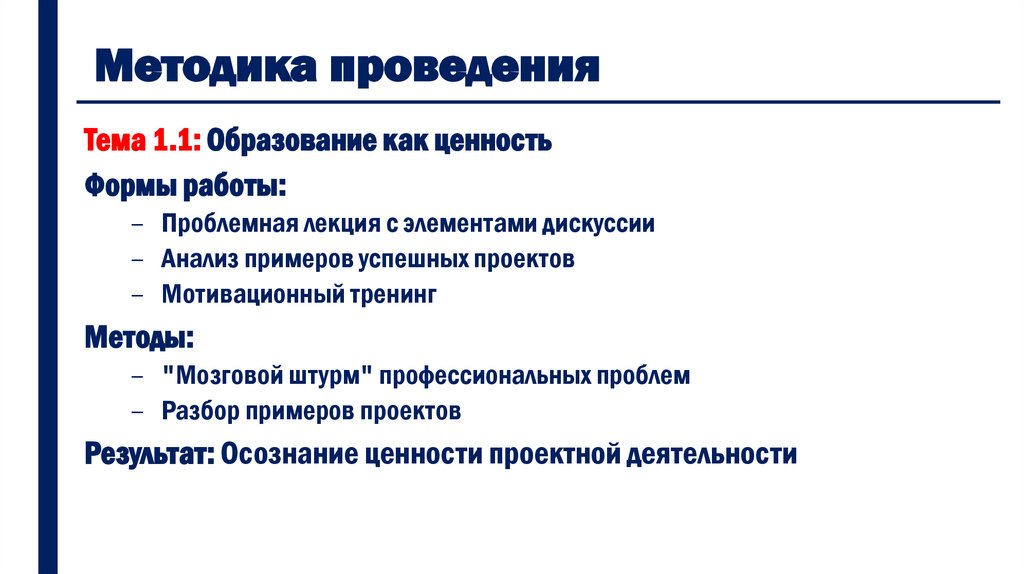 Методика проведения

Тема 1.1: Образование как ценность

Формы работы:

– Проблемная лекция с элементами дискуссии
– Анализ примеров успешных проектов
– Мотивационный тренинг

Методы:

– "Мозговой штурм" профессиональных проблем
– Разбор примеров проектов

Результат: Осознание ценности проектной деятельности